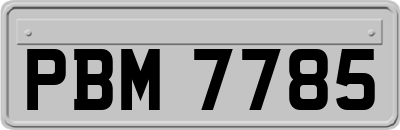 PBM 7785